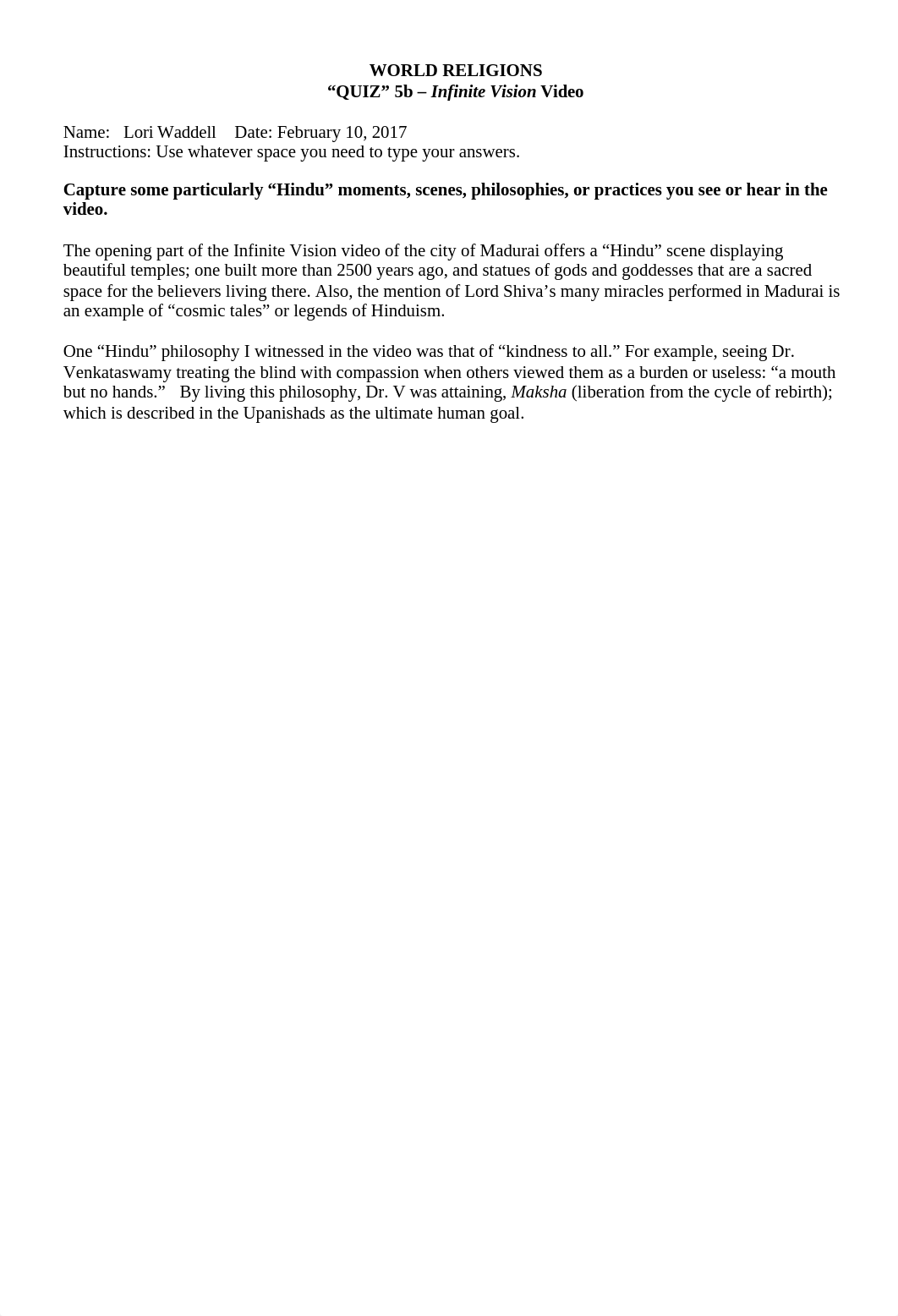 WORLD RELIGIONS
“QUIZ” 5b – Infinite Vision Video

Name: Lori Waddell Date: February 10, 2017
Instructions: Use whatever space you need to type your answers.

Capture some particularly “Hindu” moments, scenes, philosophies, or practices you see or hear in the video.

The opening part of the Infinite Vision video of the city of Madurai offers a “Hindu” scene displaying beautiful temples; one built more than 2500 years ago, and statues of gods and goddesses that are a sacred space for the believers living there. Also, the mention of Lord Shiva’s many miracles performed in Madurai is an example of “cosmic tales” or legends of Hinduism.

One “Hindu” philosophy I witnessed in the video was that of “kindness to all.” For example, seeing Dr. Venkataswamy treating the blind with compassion when others viewed them as a burden or useless: “a mouth but no hands.” By living this philosophy, Dr. V was attaining, Maksha (liberation from the cycle of rebirth); which is described in the Upanishads as the ultimate human goal.